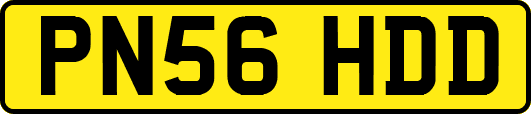 PN56 HDD